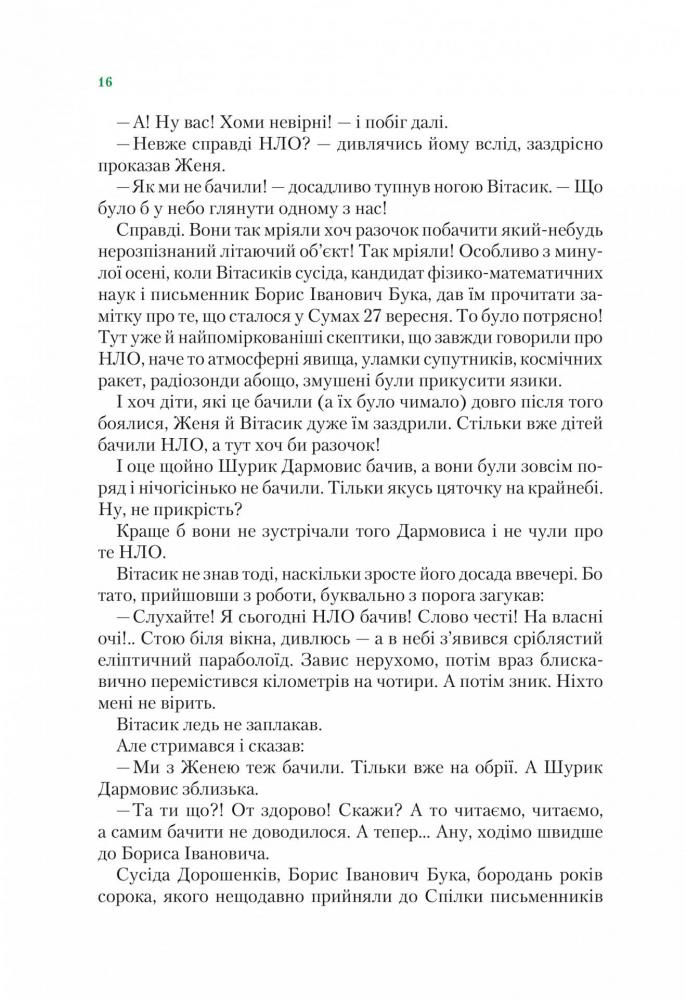 16

— А! Ну вас! Хоми невірні! — і побіг далі.

— Невже справді НЛО? — дивлячись йому вслід, заздрісно проказав Женя.

— Як ми не бачили! — досадливо тупнув ногою Вітасик. — Що було б у небо глянути одному з нас!

Справді. Вони так мріяли хоч разочок побачити який-небудь нерозпізнаний літаючий об'єкт! Так мріяли! Особливо з минулої осені, коли Вітасиків сусіда, кандидат фізико-математичних наук і письменник Борис Іванович Бука, дав їм прочитати замітку про те, що сталося у Сумах 27 вересня. То було потрясно! Тут уже й найпоміркованіші скептики, що завжди говорили про НЛО, наче то атмосферні явища, уламки супутників, космічних ракет, радіозонди абощо, змушені були прикусити язики.

І хоч діти, які це бачили (а їх було чимало) довго після того боялися, Женя й Вітасик дуже їм заздрили. Стільки вже дітей бачили НЛО, а тут хоч би разочок!

І оце щойно Шурик Дармовис бачив, а вони були зовсім поряд і нічогісінько не бачили. Тільки якусь цяточку на крайнебі. Ну, не прикрість?

Краще б вони не зустрічали того Дармовиса і не чули про те НЛО.

Вітасик не знав тоді, наскільки зросте його досада ввечері. Бо тато, прийшовши з роботи, буквально з порога загукав:

— Слухайте! Я сьогодні НЛО бачив! Слово честі! На власні очі!.. Стою біля вікна, дивлюсь — а в небі з'явився сріблястий еліптичний параболоїд. Завис нерухомо, потім враз блискавично перемістився кілометрів на чотири. А потім зник. Ніхто мені не вірить.

Вітасик ледь не заплакав.

Але стримався і сказав:

— Ми з Женею теж бачили. Тільки вже на обрії. А Шурик Дармовис зблизька.

— Та ти що?! От здорово! Скажи? А то читаємо, читаємо, а самим бачити не доводилося. А тепер... Ану, ходімо швидше до Бориса Івановича.

Сусіда Дорошенків, Борис Іванович Бука, бородань років сорока, якого нещодавно прийняли до Спілки письменників